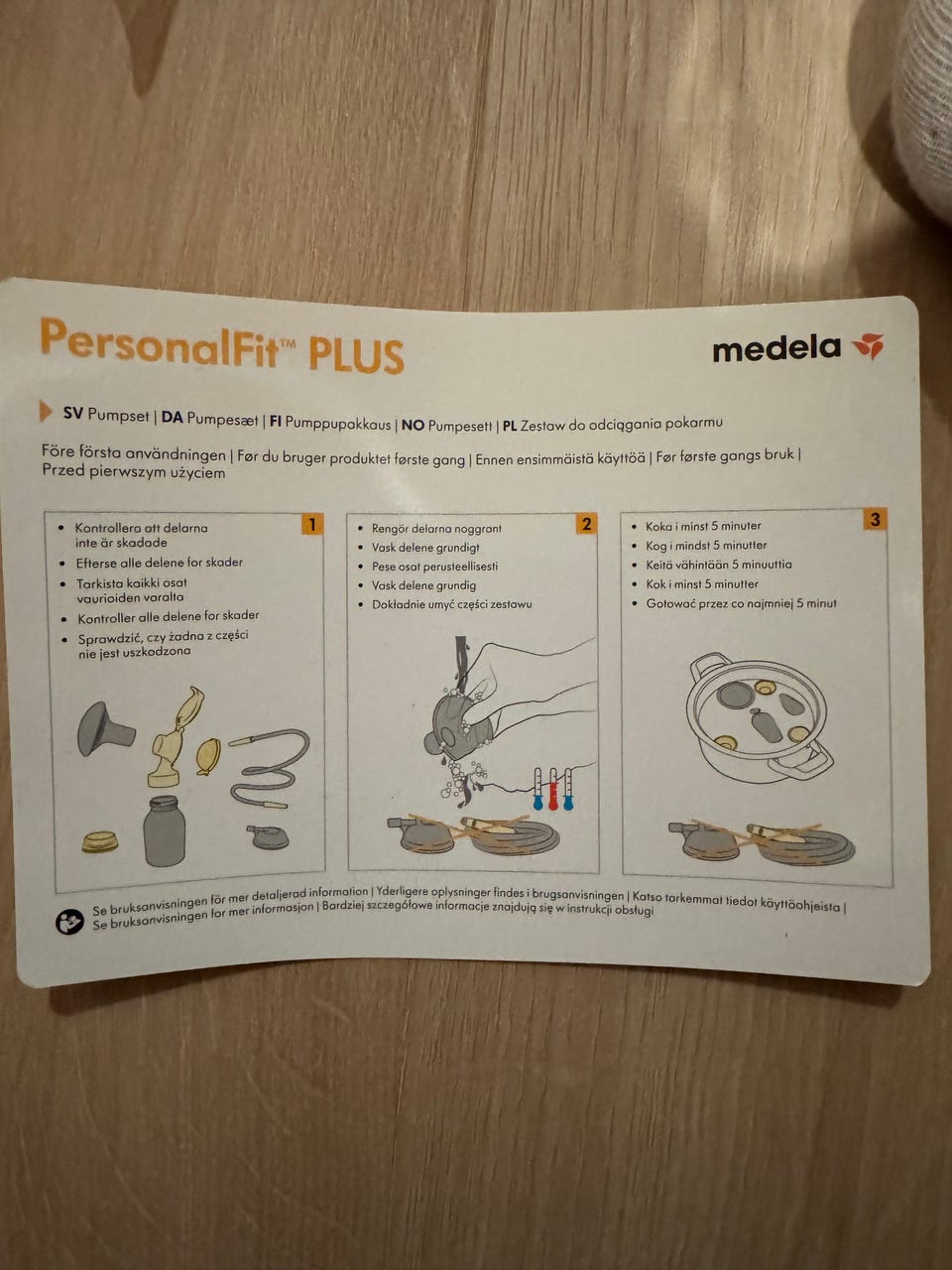 PersonalFit™ PLUS

medela

SV Pumpset | DA Pumpesæt | FI Pumppupakkaus | NO Pumpesett | PL Zestaw do odciągania pokarmu

Före första användningen | Før du bruger produktet første gang | Ennen ensimmäistä käyttöä | Før første gangs bruk | Przed pierwszym użyciem

1

• Kontrollera att delarna inte är skadade
• Efterse alle delene for skader
• Tarkista kaikki osat vaurioiden varalta
• Kontroller alle delene for skader
• Sprawdzić, czy żadna z części nie jest uszkodzona

2

• Rengör delarna noggrant
• Vask delene grundigt
• Pese osat perusteellisesti
• Vask delene grundig
• Dokładnie umyć części zestawu

3

• Koka i minst 5 minuter
• Kog i mindst 5 minutter
• Keitä vähintään 5 minuuttia
• Kok i minst 5 minutter
• Gotować przez co najmniej 5 minut

Se bruksanvisningen för mer detaljerad information | Yderligere oplysninger findes i brugsanvisningen | Katso tarkemmat tiedot käyttöohjeista | Se bruksanvisningen for mer informasjon | Bardziej szczegółowe informacje znajdują się w instrukcji obsługi